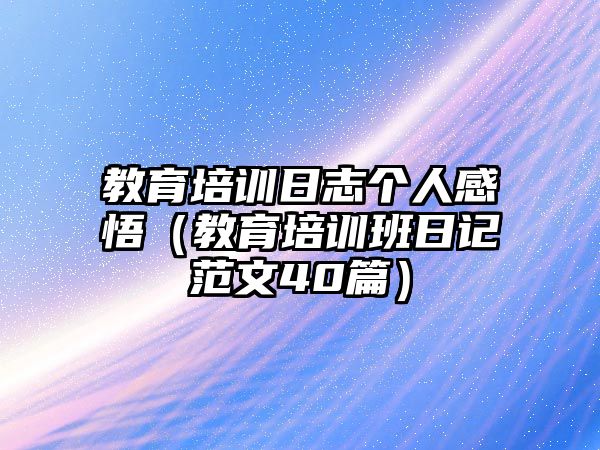 教育培训日志个人感悟（教育培训班日记范文40篇）